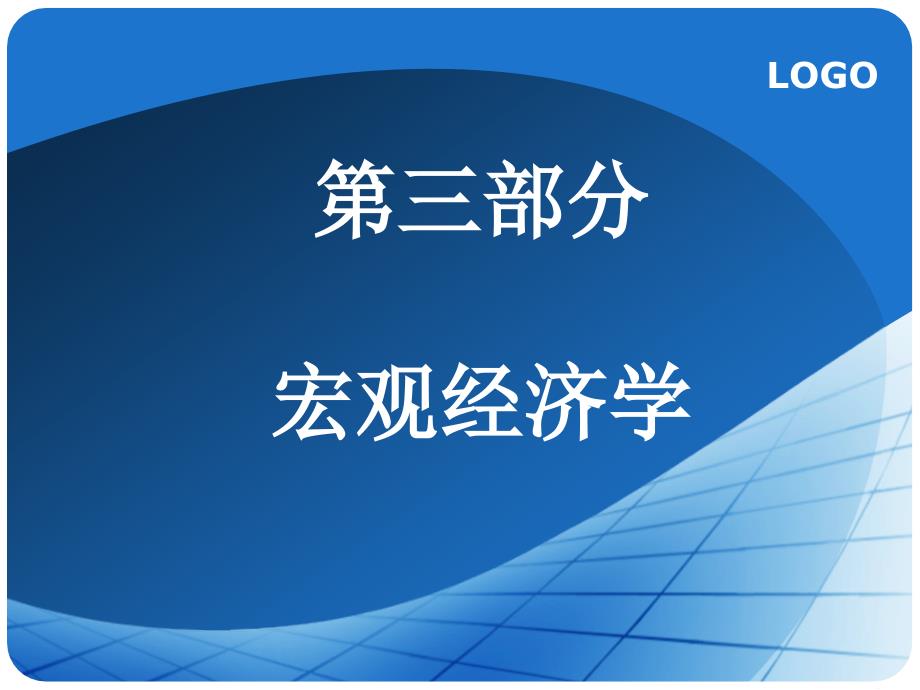 LOGO

第三部分

宏观经济学